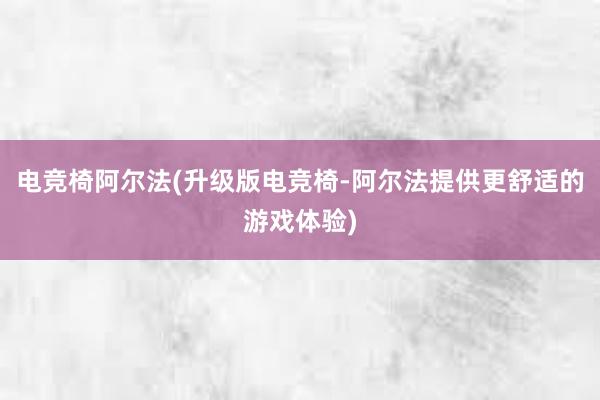 电竞椅阿尔法(升级版电竞椅-阿尔法提供更舒适的游戏体验)